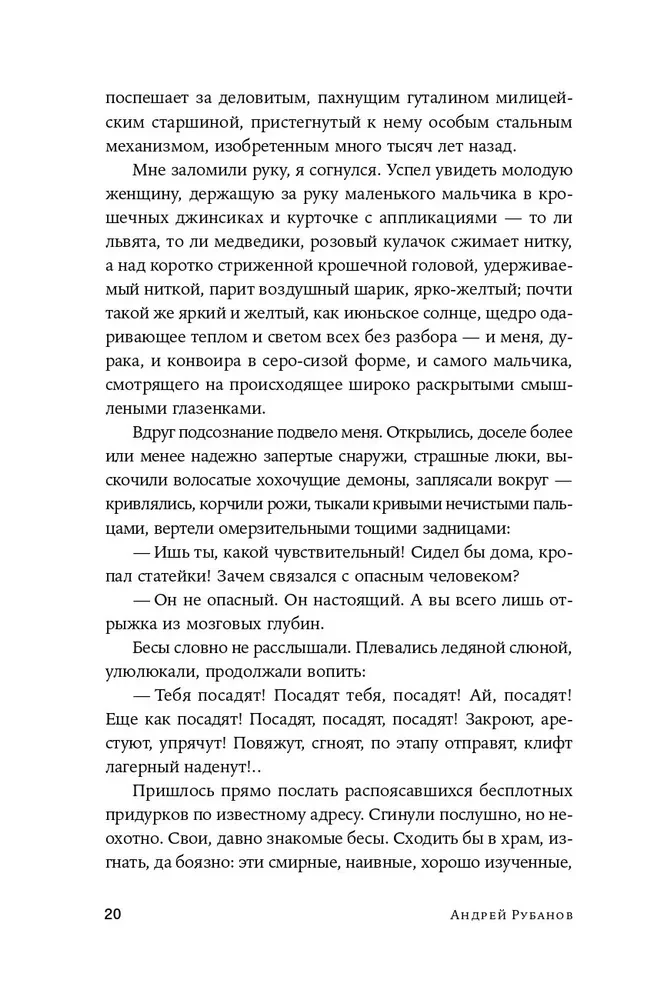 поспешает за деловитым, пахнущим гуталином милицейским старшиной, пристегнутый к нему особым стальным механизмом, изобретенным много тысяч лет назад.

Мне заломили руку, я согнулся. Успел увидеть молодую женщину, держащую за руку маленького мальчика в крошечных джинсиках и курточке с аппликациями — то ли львята, то ли медведики, розовый кулачок сжимает нитку, а над коротко стриженной крошечной головой, удерживаемый ниткой, парит воздушный шарик, ярко-желтый; почти такой же яркий и желтый, как июньское солнце, щедро одаривающее теплом и светом всех без разбора — и меня, дурака, и конвоира в серо-сизой форме, и самого мальчика, смотрящего на происходящее широко раскрытыми смышлеными глазенками.

Вдруг подсознание подвело меня. Открылись, доселе более или менее надежно запертые снаружи, страшные люки, выскочили волосатые хохочущие демоны, заплясали вокруг — кривлялись, корчили рожи, тыкали кривыми нечистыми пальцами, вертели омерзительными тощими задницами:

— Ишь ты, какой чувствительный! Сидел бы дома, кропал статейки! Зачем связался с опасным человеком?

— Он не опасный. Он настоящий. А вы всего лишь отрыжка из мозговых глубин.

Бесы словно не расслышали. Плевались ледяной слюной, улюлюкали, продолжали вопить:

— Тебя посадят! Посадят тебя, посадят! Ай, посадят! Еще как посадят! Посадят, посадят, посадят! Закроют, арестуют, упрячут! Повяжут, сгноят, по этапу отправят, клифт лагерный наденут!..

Пришлось прямо послать распоясавшихся бесплотных придурков по известному адресу. Сгинули послушно, но неохотно. Свои, давно знакомые бесы. Сходить бы в храм, изгнать, да боязно: эти смирные, наивные, хорошо изученные,

20 Андрей Рубанов